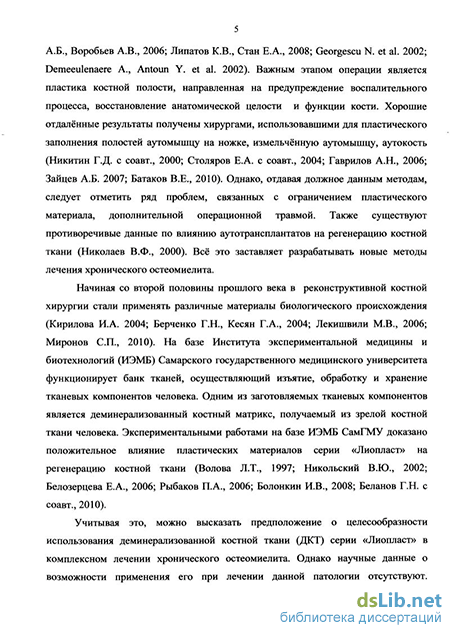 5

А.Б., Воробьев А.В., 2006; Липатов К.В., Стан Е.А., 2008; Georgescu N. et al. 2002; Demeeulenaere A., Antoun Y. et al. 2002). Важным этапом операции является пластика костной полости, направленная на предупреждение воспалительного процесса, восстановление анатомической целости и функции кости. Хорошие отдалённые результаты получены хирургами, использовавшими для пластического заполнения полостей аутомышцу на ножке, измельчённую аутомышцу, аутокость (Никитин Г.Д. с соавт., 2000; Столяров Е.А. с соавт., 2004; Гаврилов А.Н., 2006; Зайцев А.Б. 2007; Батаков В.Е., 2010). Однако, отдавая должное данным методам, следует отметить ряд проблем, связанных с ограничением пластического материала, дополнительной операционной травмой. Также существуют противоречивые данные по влиянию аутотрансплантатов на регенерацию костной ткани (Николаев В.Ф., 2000). Всё это заставляет разрабатывать новые методы лечения хронического остеомиелита.

Начиная со второй половины прошлого века в реконструктивной костной хирургии стали применять различные материалы биологического происхождения (Кирилова И.А. 2004; Берченко Г.Н., Кесян Г.А., 2004; Лекишвили М.В., 2006; Миронов С.П., 2010). На базе Института экспериментальной медицины и биотехнологий (ИЭМБ) Самарского государственного медицинского университета функционирует банк тканей, осуществляющий изъятие, обработку и хранение тканевых компонентов человека. Одним из заготовляемых тканевых компонентов является деминерализованный костный матрикс, получаемый из зрелой костной ткани человека. Экспериментальными работами на базе ИЭМБ СамГМУ доказано положительное влияние пластических материалов серии «Лиопласт» на регенерацию костной ткани (Волова Л.Т., 1997; Никольский В.Ю., 2002; Белозерцева Е.А., 2006; Рыбаков П.А., 2006; Болонкин И.В., 2008; Беланов Г.Н. с соавт., 2010).

Учитывая это, можно высказать предположение о целесообразности использования деминерализованной костной ткани (ДКТ) серии «Лиопласт» в комплексном лечении хронического остеомиелита. Однако научные данные о возможности применения его при лечении данной патологии отсутствуют.

dsLib.net
библиотека диссертаций